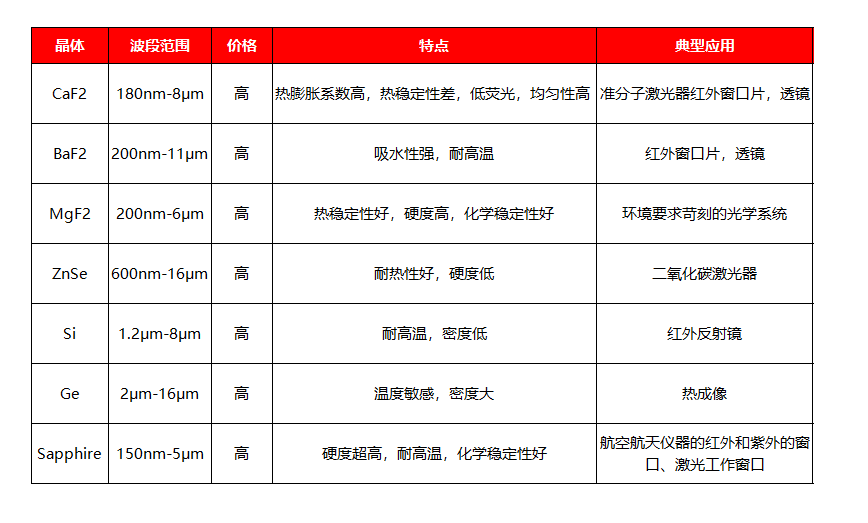 | 晶体 | 波段范围 | 价格 | 特点 | 典型应用 |
|---|---|---|---|---|
| CaF2 | 180nm-8μm | 高 | 热膨胀系数高，热稳定性差，低荧光，均匀性高 | 准分子激光器红外窗口片，透镜 |
| BaF2 | 200nm-11μm | 高 | 吸水性强，耐高温 | 红外窗口片，透镜 |
| MgF2 | 200nm-6μm | 高 | 热稳定性好，硬度高，化学稳定性好 | 环境要求苛刻的光学系统 |
| ZnSe | 600nm-16μm | 高 | 耐热性好，硬度低 | 二氧化碳激光器 |
| Si | 1.2μm-8μm | 高 | 耐高温，密度低 | 红外反射镜 |
| Ge | 2μm-16μm | 高 | 温度敏感，密度大 | 热成像 |
| Sapphire | 150nm-5μm | 高 | 硬度超高，耐高温，化学稳定性好 | 航空航天仪器的红外和紫外的窗口、激光工作窗口 |